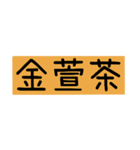 金萱茶